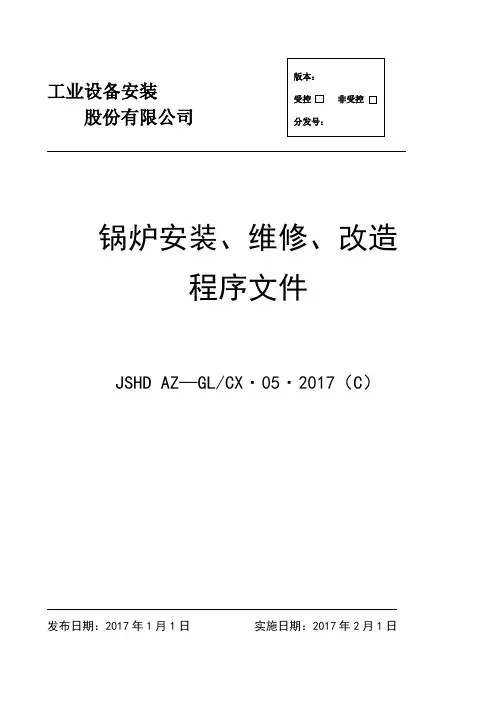 工业设备安装
股份有限公司

版本：
受控 ☐ 非受控 ☐
分发号：

锅炉安装、维修、改造
程序文件

JSHD AZ—GL/CX·05·2017（C）

发布日期：2017年1月1日 实施日期：2017年2月1日